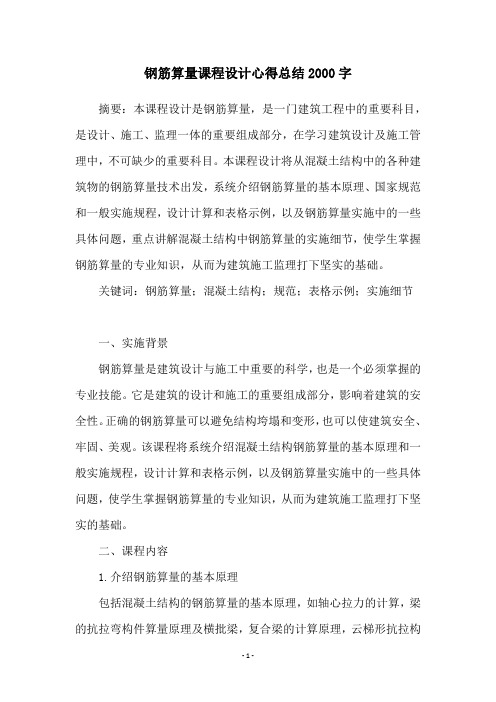 钢筋算量课程设计心得总结2000字

摘要：本课程设计是钢筋算量，是一门建筑工程中的重要科目，是设计、施工、监理一体的重要组成部分，在学习建筑设计及施工管理中，不可缺少的重要科目。本课程设计将从混凝土结构中的各种建筑物的钢筋算量技术出发，系统介绍钢筋算量的基本原理、国家规范和一般实施规程，设计计算和表格示例，以及钢筋算量实施中的一些具体问题，重点讲解混凝土结构中钢筋算量的实施细节，使学生掌握钢筋算量的专业知识，从而为建筑施工监理打下坚实的基础。

关键词：钢筋算量；混凝土结构；规范；表格示例；实施细节

一、实施背景

钢筋算量是建筑设计与施工中重要的科学，也是一个必须掌握的专业技能。它是建筑的设计和施工的重要组成部分，影响着建筑的安全性。正确的钢筋算量可以避免结构垮塌和变形，也可以使建筑安全、牢固、美观。该课程将系统介绍混凝土结构钢筋算量的基本原理和一般实施规程，设计计算和表格示例，以及钢筋算量实施中的一些具体问题，使学生掌握钢筋算量的专业知识，从而为建筑施工监理打下坚实的基础。

二、课程内容

1.介绍钢筋算量的基本原理

包括混凝土结构的钢筋算量的基本原理，如轴心拉力的计算，梁的抗拉弯构件算量原理及横批梁，复合梁的计算原理，云梯形抗拉构

- 1 -